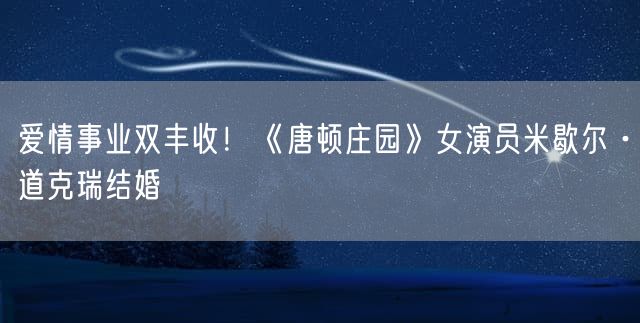 爱情事业双丰收！《唐顿庄园》女演员米歇尔·道克瑞结婚